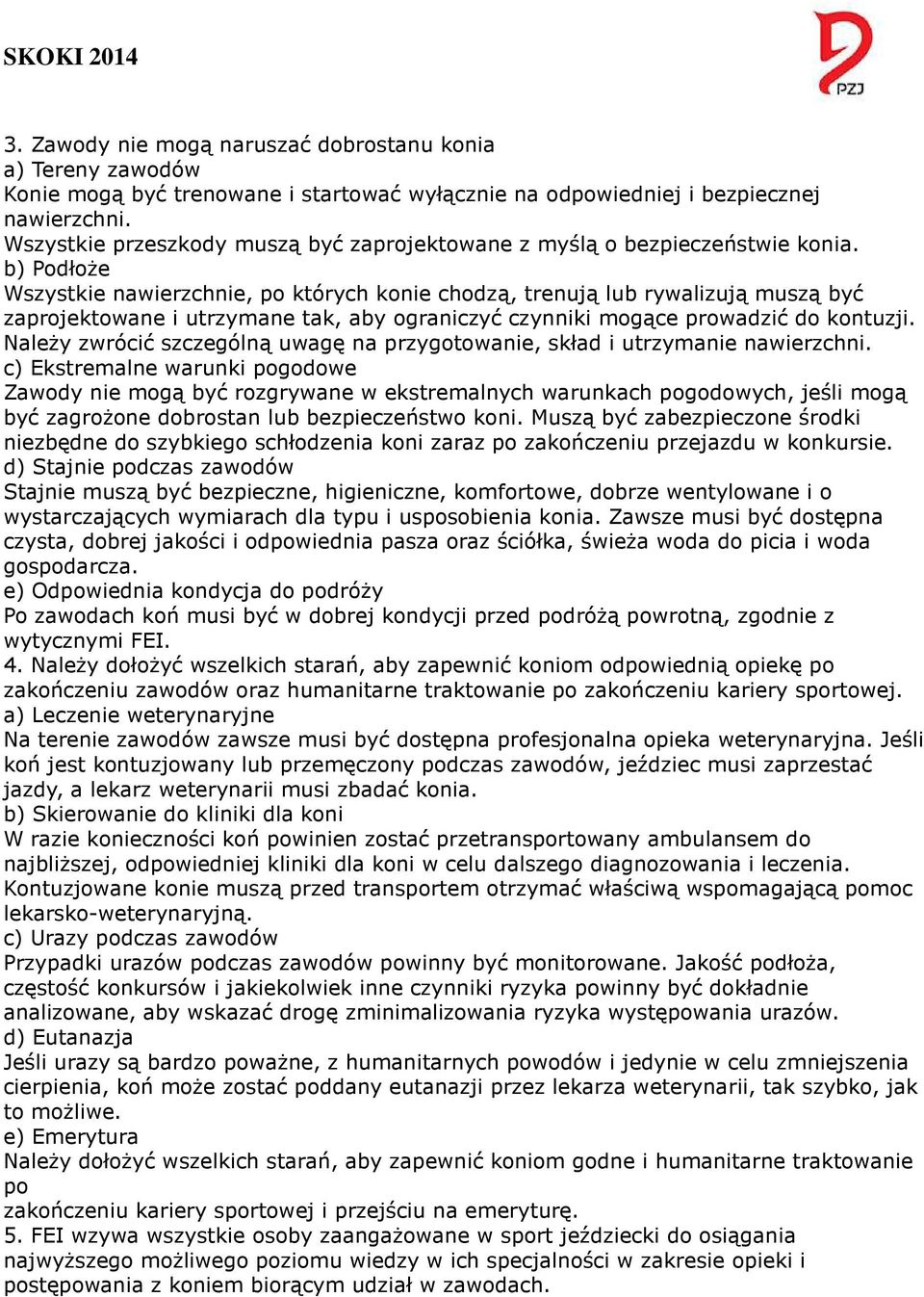 SKOKI 2014

PZJ

3. Zawody nie mogą naruszać dobrostanu konia
a) Tereny zawodów
Konie mogą być trenowane i startować wyłącznie na odpowiedniej i bezpiecznej nawierzchni.
Wszystkie przeszkody muszą być zaprojektowane z myślą o bezpieczeństwie konia.
b) Podłoże
Wszystkie nawierzchnie, po których konie chodzą, trenują lub rywalizują muszą być zaprojektowane i utrzymane tak, aby ograniczyć czynniki mogące prowadzić do kontuzji. Należy zwrócić szczególną uwagę na przygotowanie, skład i utrzymanie nawierzchni.
c) Ekstremalne warunki pogodowe
Zawody nie mogą być rozgrywane w ekstremalnych warunkach pogodowych, jeśli mogą być zagrożone dobrostan lub bezpieczeństwo koni. Muszą być zabezpieczone środki niezbędne do szybkiego schłodzenia koni zaraz po zakończeniu przejazdu w konkursie.
d) Stajnie podczas zawodów
Stajnie muszą być bezpieczne, higieniczne, komfortowe, dobrze wentylowane i o wystarczających wymiarach dla typu i usposobienia konia. Zawsze musi być dostępna czysta, dobrej jakości i odpowiednia pasza oraz ściółka, świeża woda do picia i woda gospodarcza.
e) Odpowiednia kondycja do podróży
Po zawodach koń musi być w dobrej kondycji przed podróżą powrotną, zgodnie z wytycznymi FEI.
4. Należy dołożyć wszelkich starań, aby zapewnić koniom odpowiednią opiekę po zakończeniu zawodów oraz humanitarne traktowanie po zakończeniu kariery sportowej.
a) Leczenie weterynaryjne
Na terenie zawodów zawsze musi być dostępna profesjonalna opieka weterynaryjna. Jeśli koń jest kontuzjowany lub przemęczony podczas zawodów, jeździec musi zaprzestać jazdy, a lekarz weterynarii musi zbadać konia.
b) Skierowanie do kliniki dla koni
W razie konieczności koń powinien zostać przetransportowany ambulansem do najbliższej, odpowiedniej kliniki dla koni w celu dalszego diagnozowania i leczenia. Kontuzjowane konie muszą przed transportem otrzymać właściwą wspomagającą pomoc lekarsko-weterynaryjną.
c) Urazy podczas zawodów
Przypadki urazów podczas zawodów powinny być monitorowane. Jakość podłoża, częstość konkursów i jakiekolwiek inne czynniki ryzyka powinny być dokładnie analizowane, aby wskazać drogę zminimalizowania ryzyka występowania urazów.
d) Eutanazja
Jeśli urazy są bardzo poważne, z humanitarnych powodów i jedynie w celu zmniejszenia cierpienia, koń może zostać poddany eutanazji przez lekarza weterynarii, tak szybko, jak to możliwe.
e) Emerytura
Należy dołożyć wszelkich starań, aby zapewnić koniom godne i humanitarne traktowanie po
zakończeniu kariery sportowej i przejściu na emeryturę.
5. FEI wzywa wszystkie osoby zaangażowane w sport jeździecki do osiągania najwyższego możliwego poziomu wiedzy w ich specjalności w zakresie opieki i postępowania z koniem biorącym udział w zawodach.